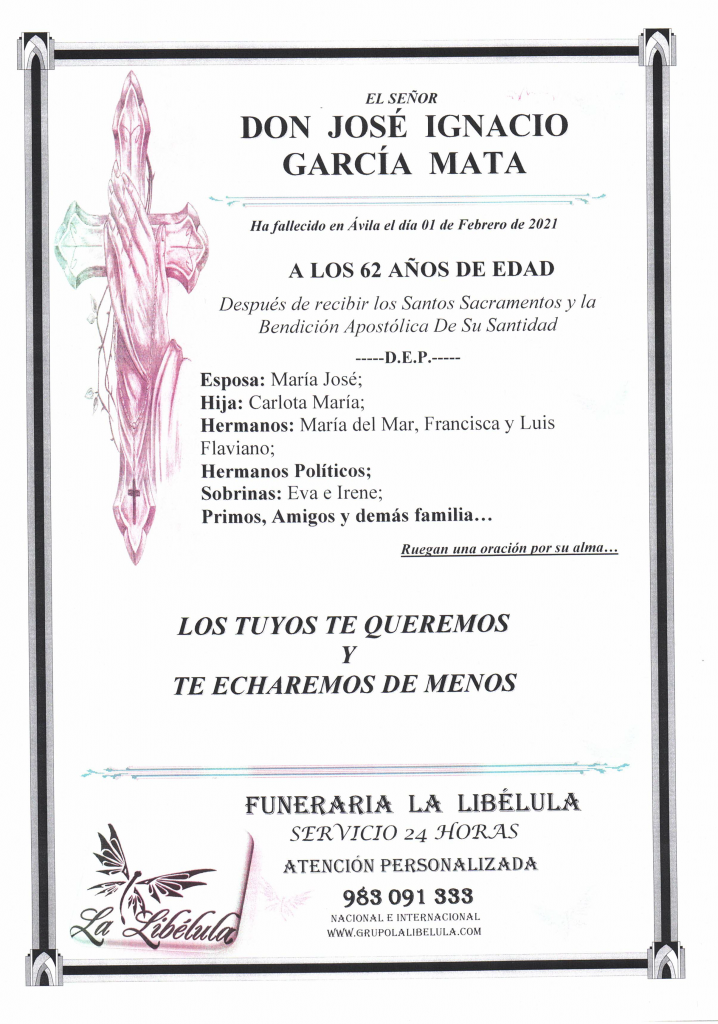 EL SEÑOR
DON JOSÉ IGNACIO
GARCÍA MATA

Ha fallecido en Ávila el día 01 de Febrero de 2021

A LOS 62 AÑOS DE EDAD

Después de recibir los Santos Sacramentos y la Bendición Apostólica De Su Santidad

-----D.E.P.-----

Esposa: María José;
Hija: Carlota María;
Hermanos: María del Mar, Francisca y Luis Flaviano;
Hermanos Políticos;
Sobrinas: Eva e Irene;
Primos, Amigos y demás familia…

Ruegan una oración por su alma…

LOS TUYOS TE QUEREMOS
Y
TE ECHAREMOS DE MENOS

FUNERARIA LA LIBÉLULA
SERVICIO 24 HORAS
ATENCIÓN PERSONALIZADA
983 091 333
NACIONAL E INTERNACIONAL
WWW.GRUPOLALIBELULA.COM

La Libélula